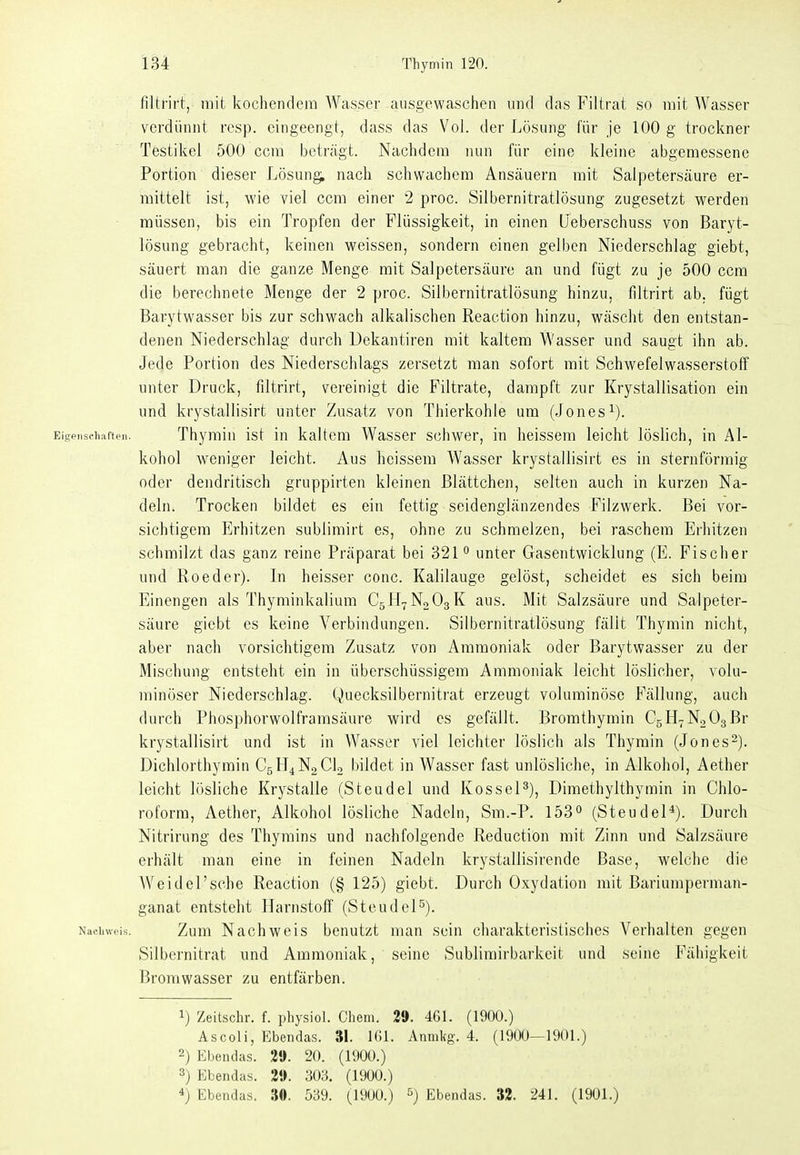 134 Thymin 120.

filtrirt, mit kochendem Wasser ausgewaschen und das Filtrat so mit Wasser verdünnt resp. eingeengt, dass das Vol. der Lösung für je 100 g trockner Testikel 500 ccm beträgt. Nachdem nun für eine kleine abgemessene Portion dieser Lösung, nach schwachem Ansäuern mit Salpetersäure ermittelt ist, wie viel ccm einer 2 proc. Silbernitratlösung zugesetzt werden müssen, bis ein Tropfen der Flüssigkeit, in einen Ueberschuss von Barytlösung gebracht, keinen weissen, sondern einen gelben Niederschlag giebt, säuert man die ganze Menge mit Salpetersäure an und fügt zu je 500 ccm die berechnete Menge der 2 proc. Silbernitratlösung hinzu, filtrirt ab, fügt Barytwasser bis zur schwach alkalischen Reaction hinzu, wäscht den entstandenen Niederschlag durch Dekantiren mit kaltem Wasser und saugt ihn ab. Jede Portion des Niederschlags zersetzt man sofort mit Schwefelwasserstoff unter Druck, filtrirt, vereinigt die Filtrate, dampft zur Krystallisation ein und krystallisirt unter Zusatz von Thierkohle um (Jones$^1$).

Eigenschaften. Thymin ist in kaltem Wasser schwer, in heissem leicht löslich, in Alkohol weniger leicht. Aus heissem Wasser krystallisirt es in sternförmig oder dendritisch gruppirten kleinen Blättchen, selten auch in kurzen Nadeln. Trocken bildet es ein fettig seidenglänzendes Filzwerk. Bei vorsichtigem Erhitzen sublimirt es, ohne zu schmelzen, bei raschem Erhitzen schmilzt das ganz reine Präparat bei 321° unter Gasentwicklung (E. Fischer und Roeder). In heisser conc. Kalilauge gelöst, scheidet es sich beim Einengen als Thyminkalium $C_5H_7N_2O_3K$ aus. Mit Salzsäure und Salpetersäure giebt es keine Verbindungen. Silbernitratlösung fällt Thymin nicht, aber nach vorsichtigem Zusatz von Ammoniak oder Barytwasser zu der Mischung entsteht ein in überschüssigem Ammoniak leicht löslicher, voluminöser Niederschlag. Quecksilbernitrat erzeugt voluminöse Fällung, auch durch Phosphorwolframsäure wird es gefällt. Bromthymin $C_5H_7N_2O_3Br$ krystallisirt und ist in Wasser viel leichter löslich als Thymin (Jones$^2$). Dichlorthymin $C_5H_4N_2Cl_2$ bildet in Wasser fast unlösliche, in Alkohol, Aether leicht lösliche Krystalle (Steudel und Kossel$^3$), Dimethylthymin in Chloroform, Aether, Alkohol lösliche Nadeln, Sm.-P. 153° (Steudel$^4$). Durch Nitrirung des Thymins und nachfolgende Reduction mit Zinn und Salzsäure erhält man eine in feinen Nadeln krystallisirende Base, welche die Weidel'sche Reaction (§ 125) giebt. Durch Oxydation mit Bariumpermanganat entsteht Harnstoff (Steudel$^5$).

Nachweis. Zum Nachweis benutzt man sein charakteristisches Verhalten gegen Silbernitrat und Ammoniak, seine Sublimirbarkeit und seine Fähigkeit Bromwasser zu entfärben.

$^1$) Zeitschr. f. physiol. Chem. 29. 461. (1900.) Ascoli, Ebendas. 31. 161. Anmkg. 4. (1900—1901.)
$^2$) Ebendas. 29. 20. (1900.)
$^3$) Ebendas. 29. 303. (1900.)
$^4$) Ebendas. 30. 539. (1900.) $^5$) Ebendas. 32. 241. (1901.)